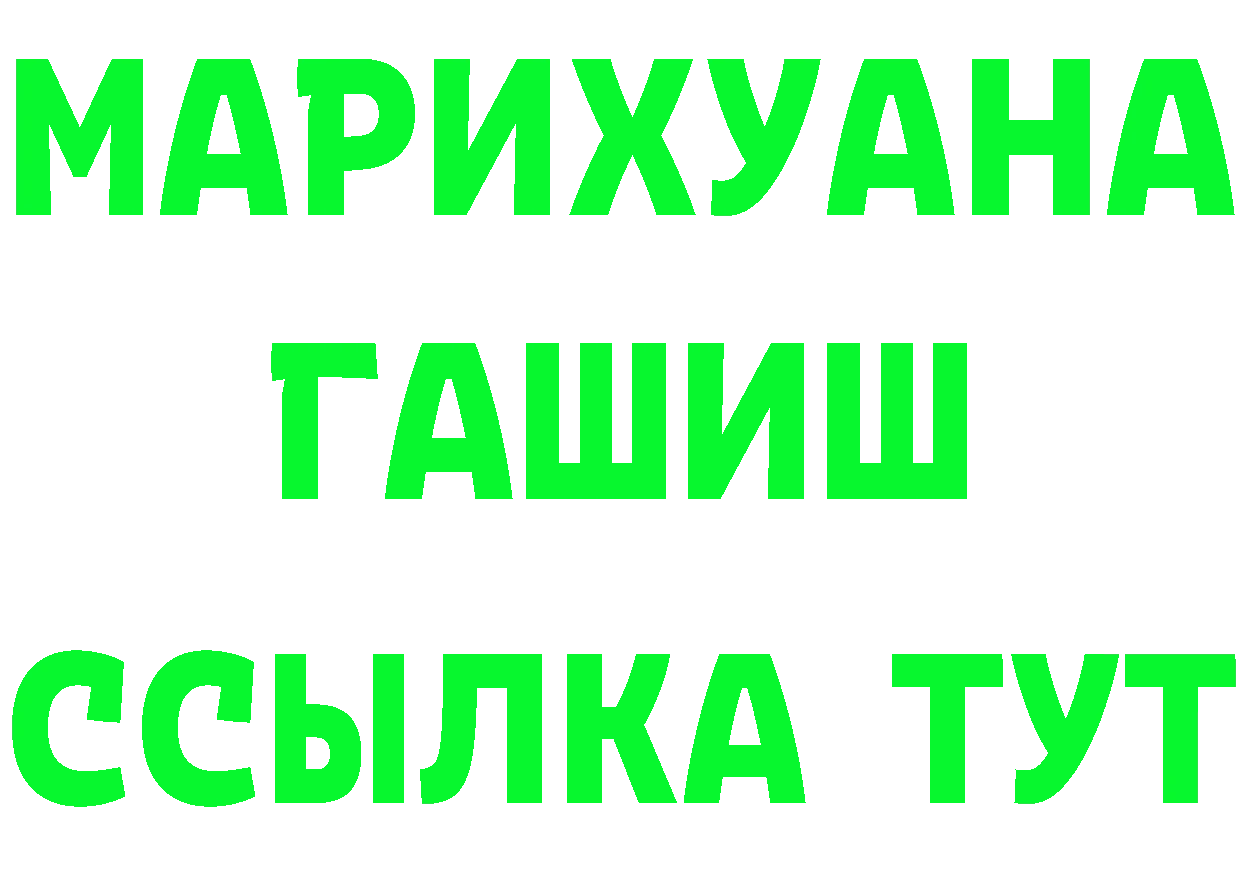 МАРИХУАНА
ГАШИШ
ССЫЛКА ТУТ